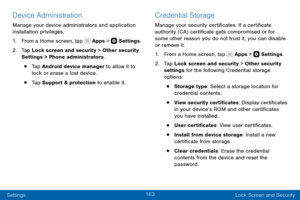 Device Administration

Manage your device administrators and application installation privileges.

1. From a Home screen, tap Apps > Settings.

2. Tap Lock screen and security > Other security Settings > Phone administrators.

• Tap Android device manager to allow it to lock or erase a lost device.

• Tap Support & protection to enable it.

Credential Storage

Manage your security certificates. If a certificate authority (CA) certificate gets compromised or for some other reason you do not trust it, you can disable or remove it.

1. From a Home screen, tap Apps > Settings.

2. Tap Lock screen and security > Other security settings for the following Credential storage options:

• Storage type: Select a storage location for credential contents.

• View security certificates: Display certificates in your device's ROM and other certificates you have installed.

• User certificates: View user certificates.

• Install from device storage: Install a new certificate from storage.

• Clear credentials: Erase the credential contents from the device and reset the password.

Settings 163 Lock Screen and Security